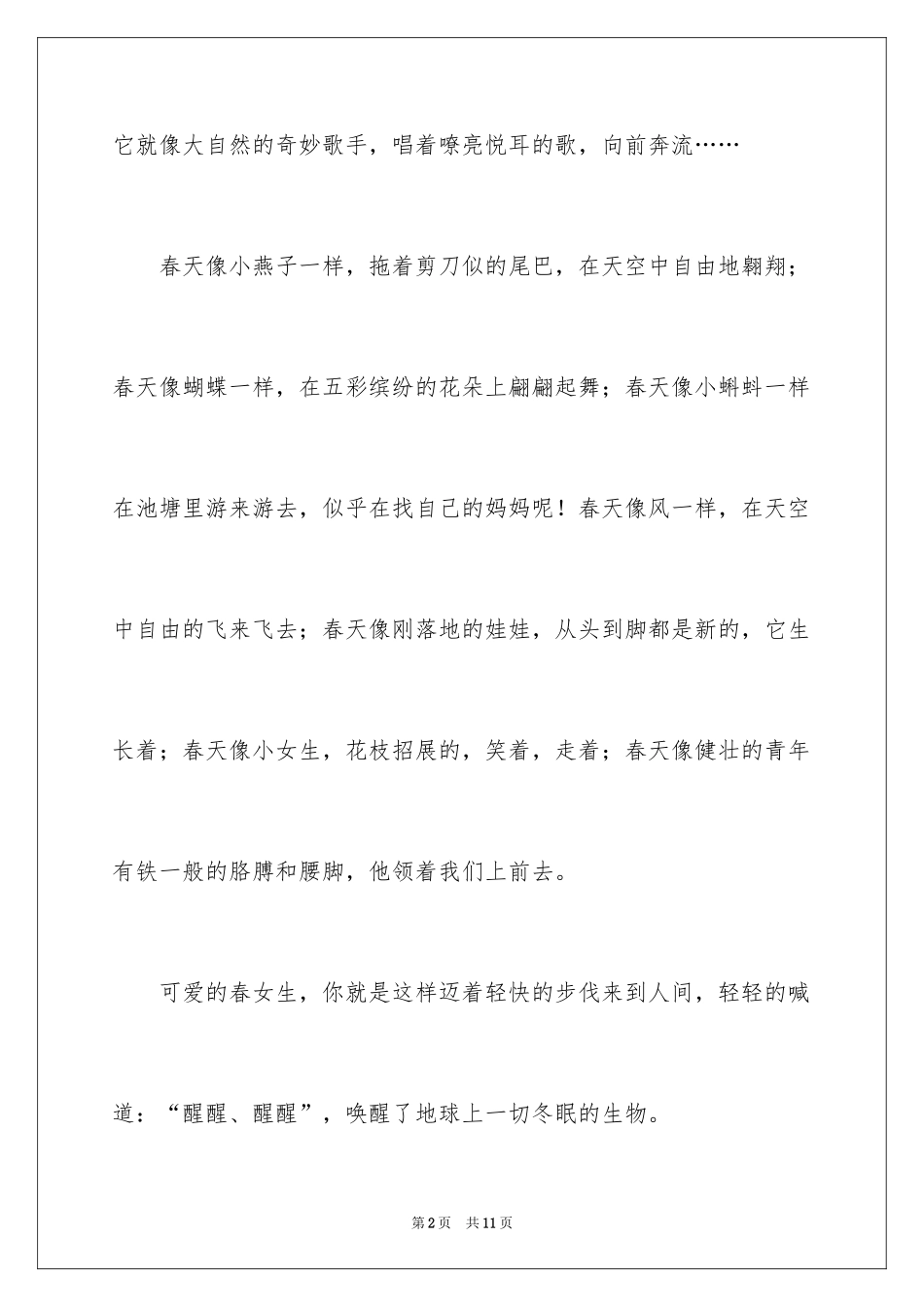 它就像大自然的奇妙歌手，唱着嘹亮悦耳的歌，向前奔流……

春天像小燕子一样，拖着剪刀似的尾巴，在天空中自由地翱翔；春天像蝴蝶一样，在五彩缤纷的花朵上翩翩起舞；春天像小蝌蚪一样在池塘里游来游去，似乎在找自己的妈妈呢！春天像风一样，在天空中自由的飞来飞去；春天像刚落地的娃娃，从头到脚都是新的，它生长着；春天像小女生，花枝招展的，笑着，走着；春天像健壮的青年有铁一般的胳膊和腰脚，他领着我们上前去。

可爱的春女生，你就是这样迈着轻快的步伐来到人间，轻轻的喊道：“醒醒、醒醒”，唤醒了地球上一切冬眠的生物。

第2页 共11页